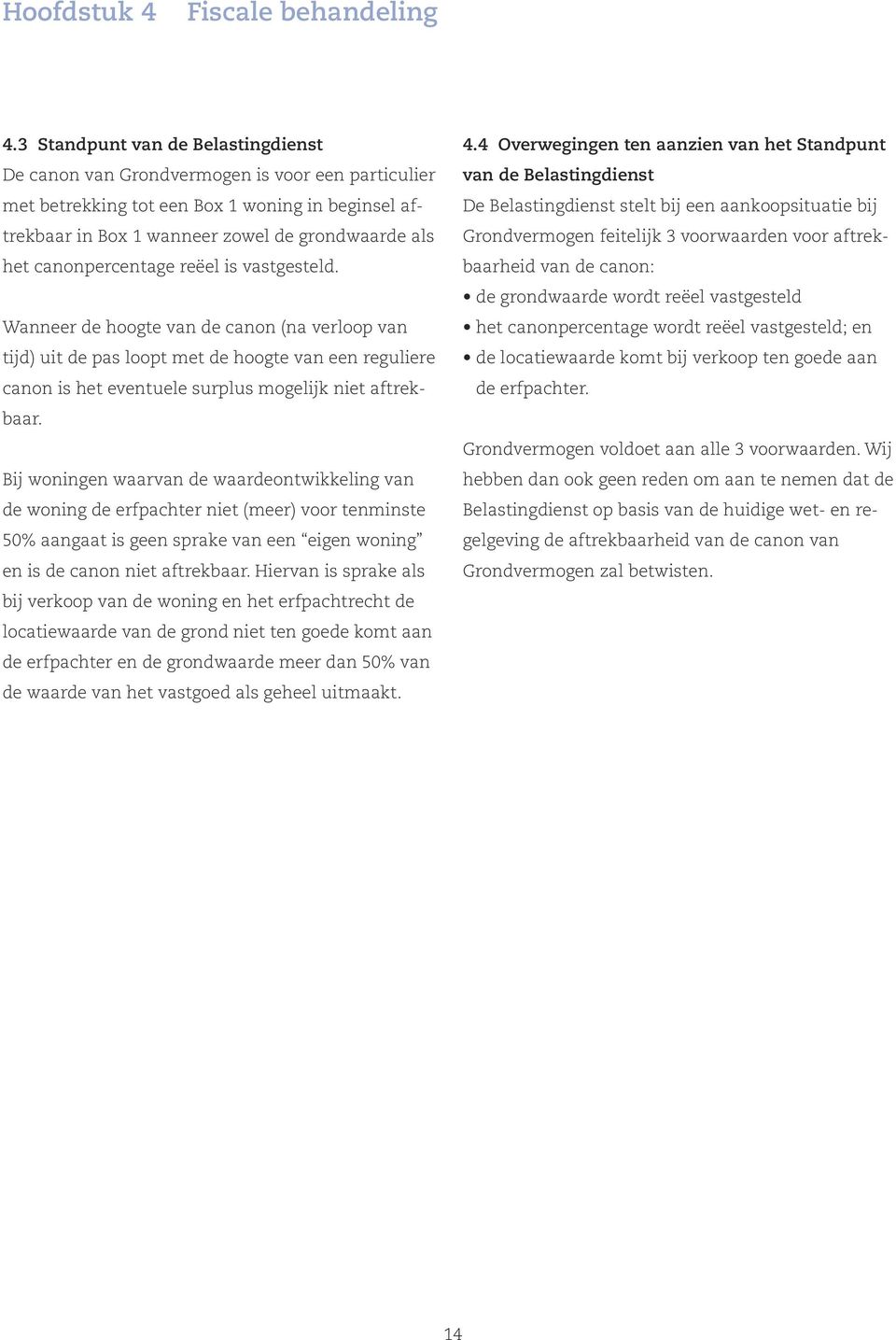 Hoofdstuk 4 Fiscale behandeling

4.3 Standpunt van de Belastingdienst
De canon van Grondvermogen is voor een particulier met betrekking tot een Box 1 woning in beginsel aftrekbaar in Box 1 wanneer zowel de grondwaarde als het canonpercentage reëel is vastgesteld.

Wanneer de hoogte van de canon (na verloop van tijd) uit de pas loopt met de hoogte van een reguliere canon is het eventuele surplus mogelijk niet aftrekbaar.

Bij woningen waarvan de waardeontwikkeling van de woning de erfpachter niet (meer) voor tenminste 50% aangaat is geen sprake van een “eigen woning” en is de canon niet aftrekbaar. Hiervan is sprake als bij verkoop van de woning en het erfpachtrecht de locatiewaarde van de grond niet ten goede komt aan de erfpachter en de grondwaarde meer dan 50% van de waarde van het vastgoed als geheel uitmaakt.

4.4 Overwegingen ten aanzien van het Standpunt van de Belastingdienst
De Belastingdienst stelt bij een aankoopsituatie bij Grondvermogen feitelijk 3 voorwaarden voor aftrekbaarheid van de canon:
• de grondwaarde wordt reëel vastgesteld
• het canonpercentage wordt reëel vastgesteld; en
• de locatiewaarde komt bij verkoop ten goede aan de erfpachter.

Grondvermogen voldoet aan alle 3 voorwaarden. Wij hebben dan ook geen reden om aan te nemen dat de Belastingdienst op basis van de huidige wet- en regelgeving de aftrekbaarheid van de canon van Grondvermogen zal betwisten.

14